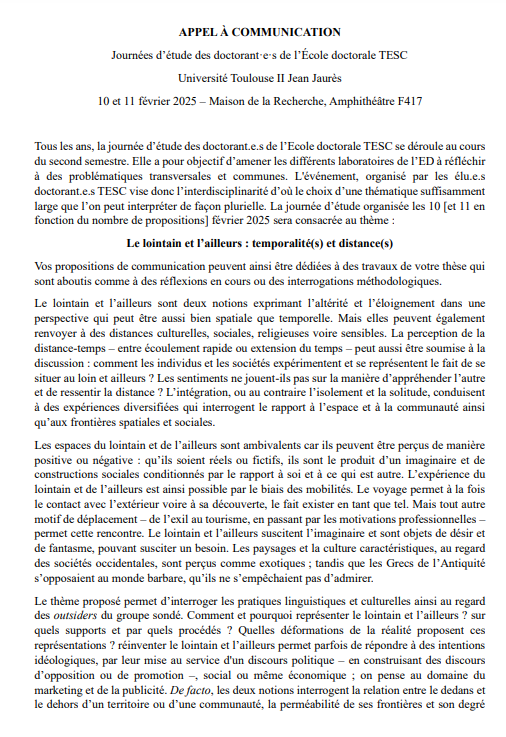 APPEL À COMMUNICATION

Journées d'étude des doctorant·e·s de l'École doctorale TESC

Université Toulouse II Jean Jaurès

10 et 11 février 2025 – Maison de la Recherche, Amphithéâtre F417

Tous les ans, la journée d'étude des doctorant.e.s de l'Ecole doctorale TESC se déroule au cours du second semestre. Elle a pour objectif d'amener les différents laboratoires de l'ED à réfléchir à des problématiques transversales et communes. L'événement, organisé par les élu.e.s doctorant.e.s TESC vise donc l'interdisciplinarité d'où le choix d'une thématique suffisamment large que l'on peut interpréter de façon plurielle. La journée d'étude organisée les 10 [et 11 en fonction du nombre de propositions] février 2025 sera consacrée au thème :

Le lointain et l'ailleurs : temporalité(s) et distance(s)

Vos propositions de communication peuvent ainsi être dédiées à des travaux de votre thèse qui sont aboutis comme à des réflexions en cours ou des interrogations méthodologiques.

Le lointain et l'ailleurs sont deux notions exprimant l'altérité et l'éloignement dans une perspective qui peut être aussi bien spatiale que temporelle. Mais elles peuvent également renvoyer à des distances culturelles, sociales, religieuses voire sensibles. La perception de la distance-temps – entre écoulement rapide ou extension du temps – peut aussi être soumise à la discussion : comment les individus et les sociétés expérimentent et se représentent le fait de se situer au loin et ailleurs ? Les sentiments ne jouent-ils pas sur la manière d'appréhender l'autre et de ressentir la distance ? L'intégration, ou au contraire l'isolement et la solitude, conduisent à des expériences diversifiées qui interrogent le rapport à l'espace et à la communauté ainsi qu'aux frontières spatiales et sociales.

Les espaces du lointain et de l'ailleurs sont ambivalents car ils peuvent être perçus de manière positive ou négative : qu'ils soient réels ou fictifs, ils sont le produit d'un imaginaire et de constructions sociales conditionnés par le rapport à soi et à ce qui est autre. L'expérience du lointain et de l'ailleurs est ainsi possible par le biais des mobilités. Le voyage permet à la fois le contact avec l'extérieur voire à sa découverte, le fait exister en tant que tel. Mais tout autre motif de déplacement – de l'exil au tourisme, en passant par les motivations professionnelles – permet cette rencontre. Le lointain et l'ailleurs suscitent l'imaginaire et sont objets de désir et de fantasme, pouvant susciter un besoin. Les paysages et la culture caractéristiques, au regard des sociétés occidentales, sont perçus comme exotiques ; tandis que les Grecs de l'Antiquité s'opposaient au monde barbare, qu'ils ne s'empêchaient pas d'admirer.

Le thème proposé permet d'interroger les pratiques linguistiques et culturelles ainsi au regard des outsiders du groupe sondé. Comment et pourquoi représenter le lointain et l'ailleurs ? sur quels supports et par quels procédés ? Quelles déformations de la réalité proposent ces représentations ? réinventer le lointain et l'ailleurs permet parfois de répondre à des intentions idéologiques, par leur mise au service d'un discours politique – en construisant des discours d'opposition ou de promotion –, social ou même économique ; on pense au domaine du marketing et de la publicité. De facto, les deux notions interrogent la relation entre le dedans et le dehors d'un territoire ou d'une communauté, la perméabilité de ses frontières et son degré